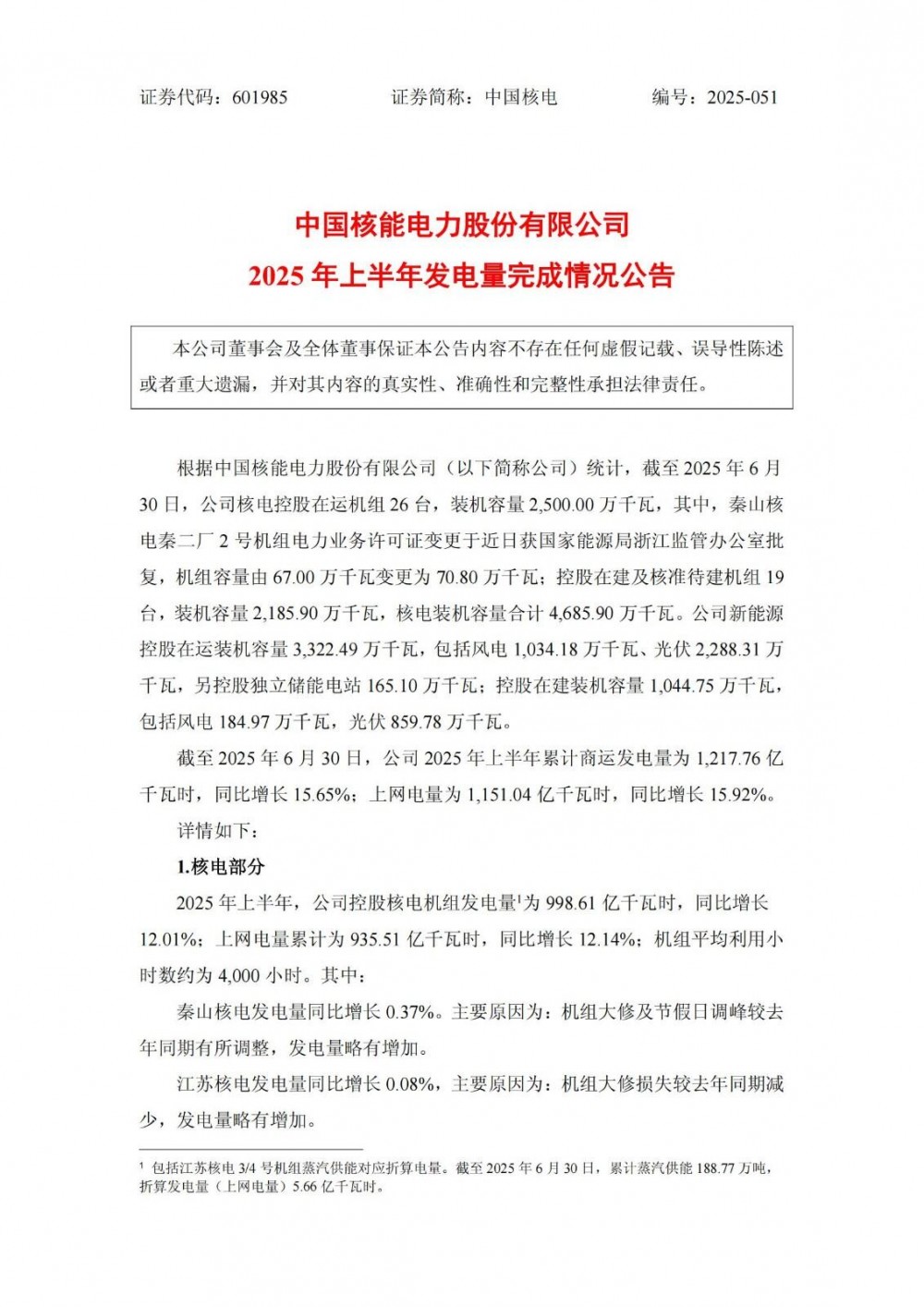 证券代码：601985　　　　证券简称：中国核电　　　　编号：2025-051

中国核能电力股份有限公司
2025 年上半年发电量完成情况公告

本公司董事会及全体董事保证本公告内容不存在任何虚假记载、误导性陈述或者重大遗漏，并对其内容的真实性、准确性和完整性承担法律责任。

根据中国核能电力股份有限公司（以下简称公司）统计，截至 2025 年 6 月 30 日，公司核电控股在运机组 26 台，装机容量 2,500.00 万千瓦，其中，秦山核电秦二厂 2 号机组电力业务许可证变更于近日获国家能源局浙江监管办公室批复，机组容量由 67.00 万千瓦变更为 70.80 万千瓦；控股在建及核准待建机组 19 台，装机容量 2,185.90 万千瓦，核电装机容量合计 4,685.90 万千瓦。公司新能源控股在运装机容量 3,322.49 万千瓦，包括风电 1,034.18 万千瓦、光伏 2,288.31 万千瓦，另控股独立储能电站 165.10 万千瓦；控股在建装机容量 1,044.75 万千瓦，包括风电 184.97 万千瓦，光伏 859.78 万千瓦。

截至 2025 年 6 月 30 日，公司 2025 年上半年累计商运发电量为 1,217.76 亿千瓦时，同比增长 15.65%；上网电量为 1,151.04 亿千瓦时，同比增长 15.92%。

详情如下：

1.核电部分

2025 年上半年，公司控股核电机组发电量$^1$为 998.61 亿千瓦时，同比增长 12.01%；上网电量累计为 935.51 亿千瓦时，同比增长 12.14%；机组平均利用小时数约为 4,000 小时。其中：

秦山核电发电量同比增长 0.37%。主要原因为：机组大修及节假日调峰较去年同期有所调整，发电量略有增加。

江苏核电发电量同比增长 0.08%，主要原因为：机组大修损失较去年同期减少，发电量略有增加。

$^1$ 包括江苏核电 3/4 号机组蒸汽供能对应折算电量。截至 2025 年 6 月 30 日，累计蒸汽供能 188.77 万吨，折算发电量（上网电量）5.66 亿千瓦时。